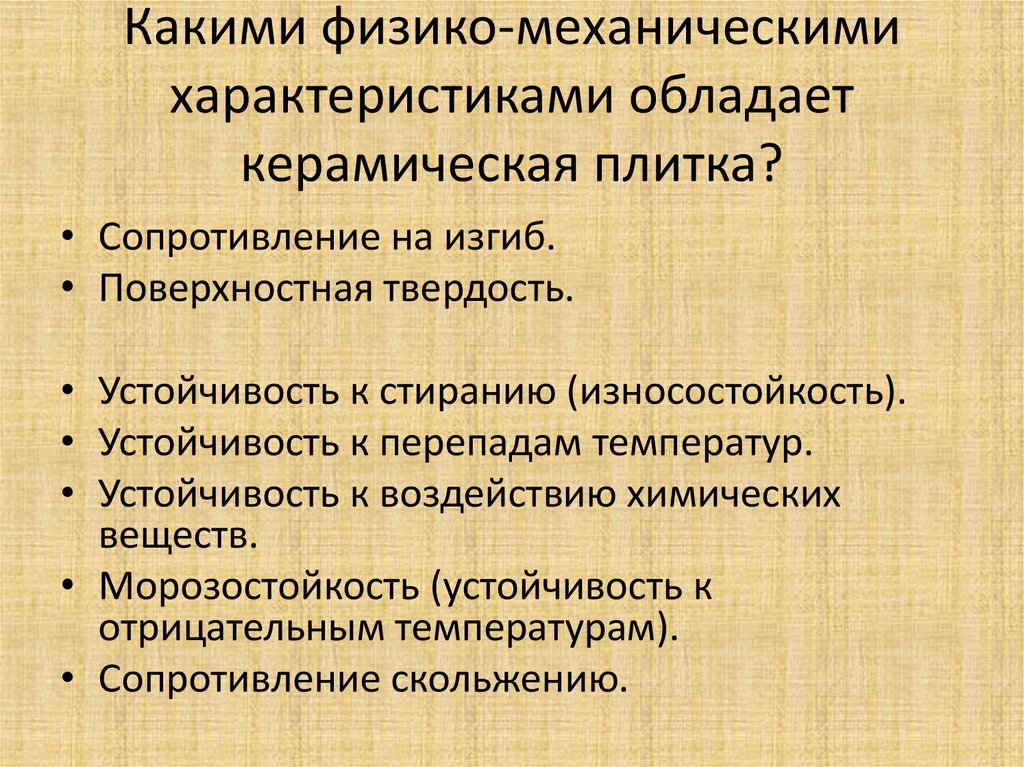 Какими физико-механическими характеристиками обладает керамическая плитка?

• Сопротивление на изгиб.
• Поверхностная твердость.

• Устойчивость к стиранию (износостойкость).
• Устойчивость к перепадам температур.
• Устойчивость к воздействию химических веществ.
• Морозостойкость (устойчивость к отрицательным температурам).
• Сопротивление скольжению.